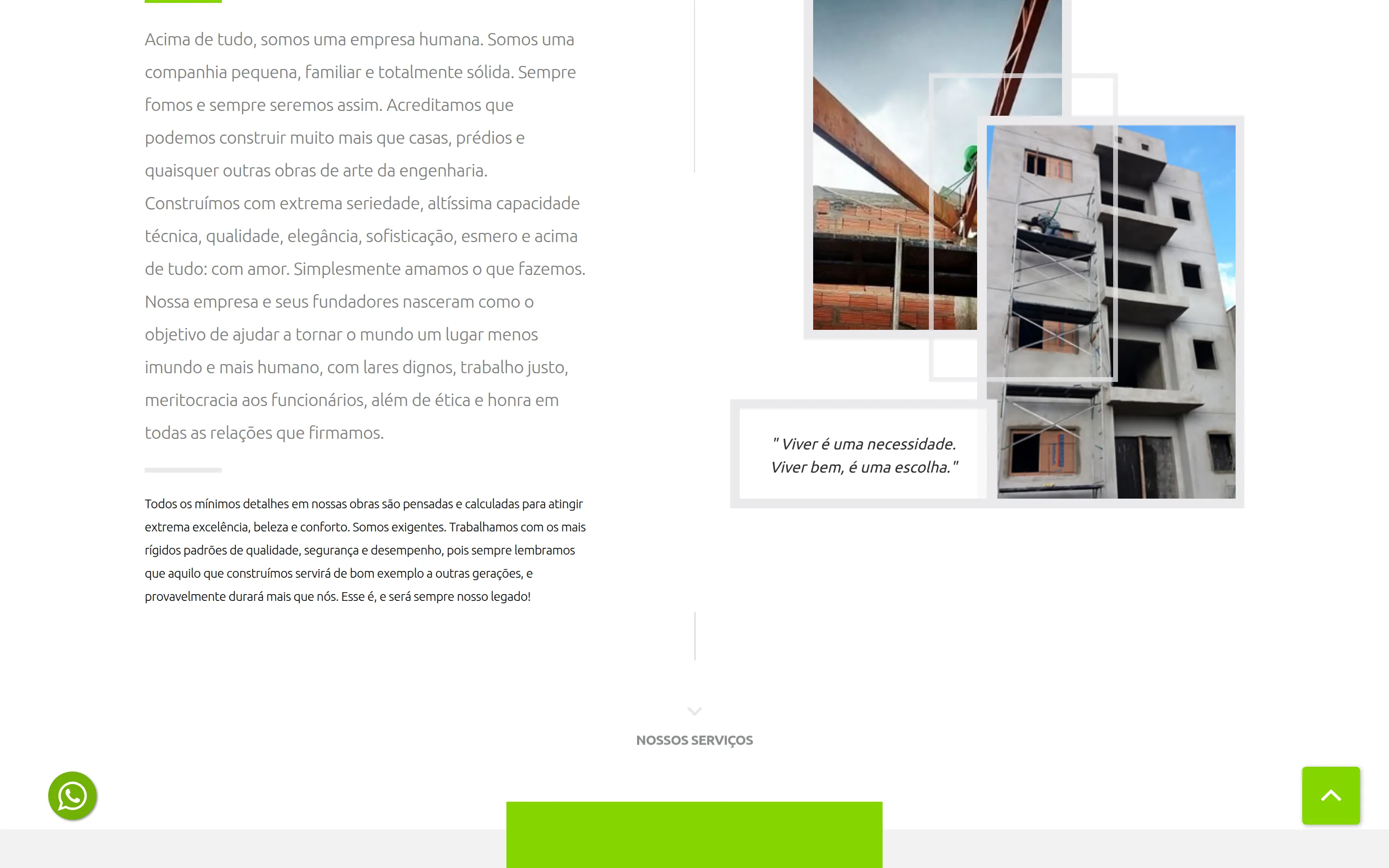 Acima de tudo, somos uma empresa humana. Somos uma companhia pequena, familiar e totalmente sólida. Sempre fomos e sempre seremos assim. Acreditamos que podemos construir muito mais que casas, prédios e quaisquer outras obras de arte da engenharia. Construímos com extrema seriedade, altíssima capacidade técnica, qualidade, elegância, sofisticação, esmero e acima de tudo: com amor. Simplesmente amamos o que fazemos. Nossa empresa e seus fundadores nasceram como o objetivo de ajudar a tornar o mundo um lugar menos imundo e mais humano, com lares dignos, trabalho justo, meritocracia aos funcionários, além de ética e honra em todas as relações que firmamos.

Todos os mínimos detalhes em nossas obras são pensadas e calculadas para atingir extrema excelência, beleza e conforto. Somos exigentes. Trabalhamos com os mais rígidos padrões de qualidade, segurança e desempenho, pois sempre lembramos que aquilo que construímos servirá de bom exemplo a outras gerações, e provavelmente durará mais que nós. Esse é, e será sempre nosso legado!

" Viver é uma necessidade. Viver bem, é uma escolha."

NOSSOS SERVIÇOS